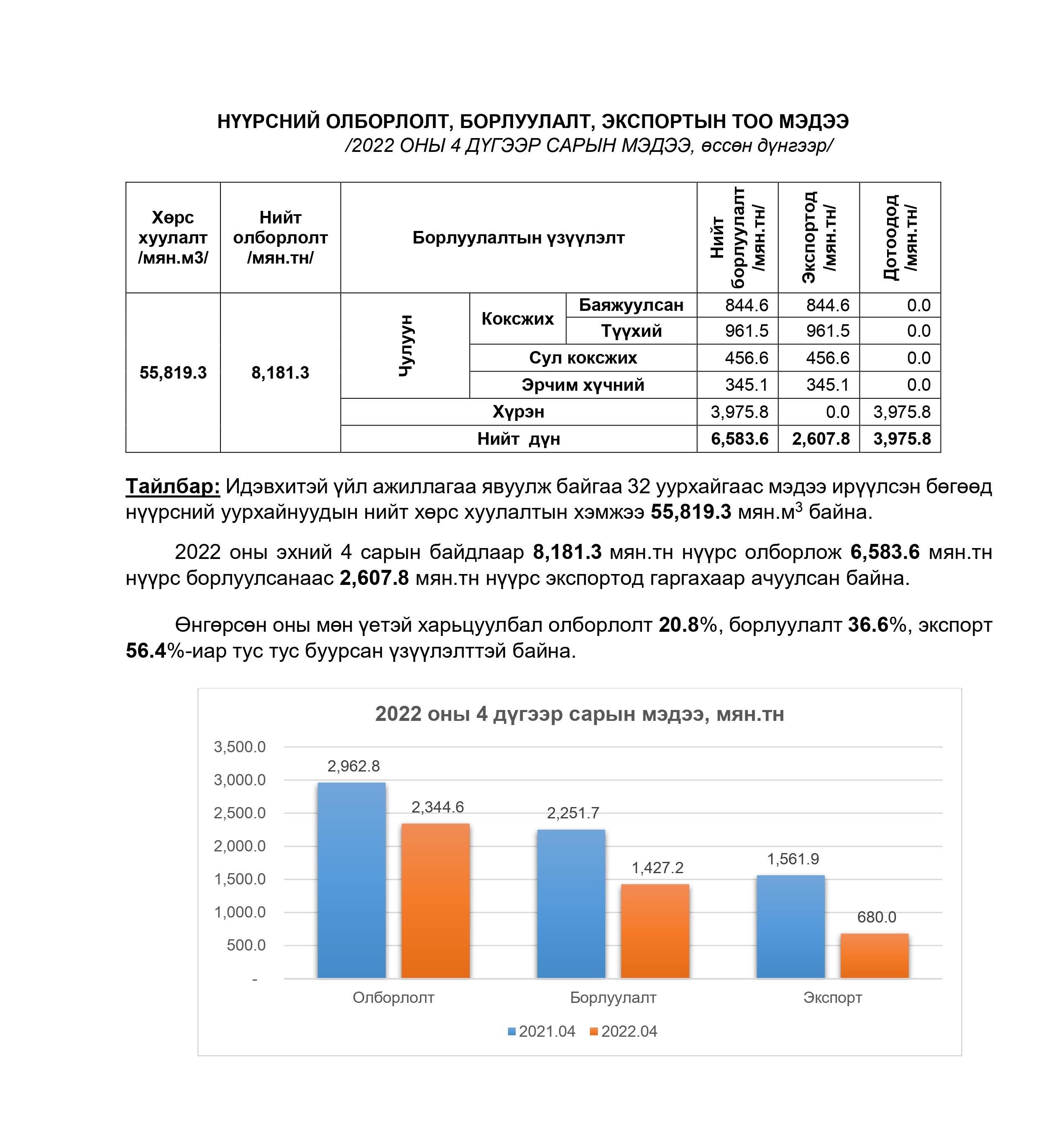 НҮҮРСНИЙ ОЛБОРЛОЛТ, БОРЛУУЛАЛТ, ЭКСПОРТЫН ТОО МЭДЭЭ
/2022 ОНЫ 4 ДҮГЭЭР САРЫН МЭДЭЭ, өссөн дүнгээр/

| Хөрс хуулалт /мян.м3/ | Нийт олборлолт /мян.тн/ | Борлуулалтын үзүүлэлт | | | Нийт борлуулалт /мян.тн/ | Экспортод /мян.тн/ | Дотоодод /мян.тн/ |
|---|---|---|---|---|---|---|---|
| 55,819.3 | 8,181.3 | Чулуун | Коксжих | Баяжуулсан | 844.6 | 844.6 | 0.0 |
| | | | | Түүхий | 961.5 | 961.5 | 0.0 |
| | | | Сул коксжих | | 456.6 | 456.6 | 0.0 |
| | | | Эрчим хүчний | | 345.1 | 345.1 | 0.0 |
| | | Хүрэн | | | 3,975.8 | 0.0 | 3,975.8 |
| | | Нийт дүн | | | 6,583.6 | 2,607.8 | 3,975.8 |

Тайлбар: Идэвхитэй үйл ажиллагаа явуулж байгаа 32 уурхайгаас мэдээ ирүүлсэн бөгөөд нүүрсний уурхайнуудын нийт хөрс хуулалтын хэмжээ 55,819.3 мян.м$^3$ байна.

2022 оны эхний 4 сарын байдлаар 8,181.3 мян.тн нүүрс олборлож 6,583.6 мян.тн нүүрс борлуулсанаас 2,607.8 мян.тн нүүрс экспортод гаргахаар ачуулсан байна.

Өнгөрсөн оны мөн үетэй харьцуулбал олборлолт 20.8%, борлуулалт 36.6%, экспорт 56.4%-иар тус тус буурсан үзүүлэлттэй байна.

2022 оны 4 дүгээр сарын мэдээ, мян.тн

3,500.0
3,000.0
2,500.0
2,000.0
1,500.0
1,000.0
500.0
-

2,962.8
2,344.6
2,251.7
1,427.2
1,561.9
680.0

Олборлолт
Борлуулалт
Экспорт

2021.04
2022.04